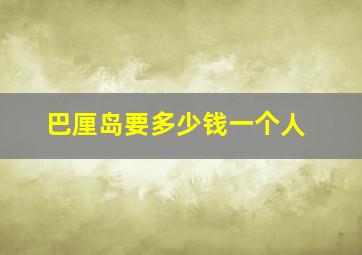 巴厘岛要多少钱一个人